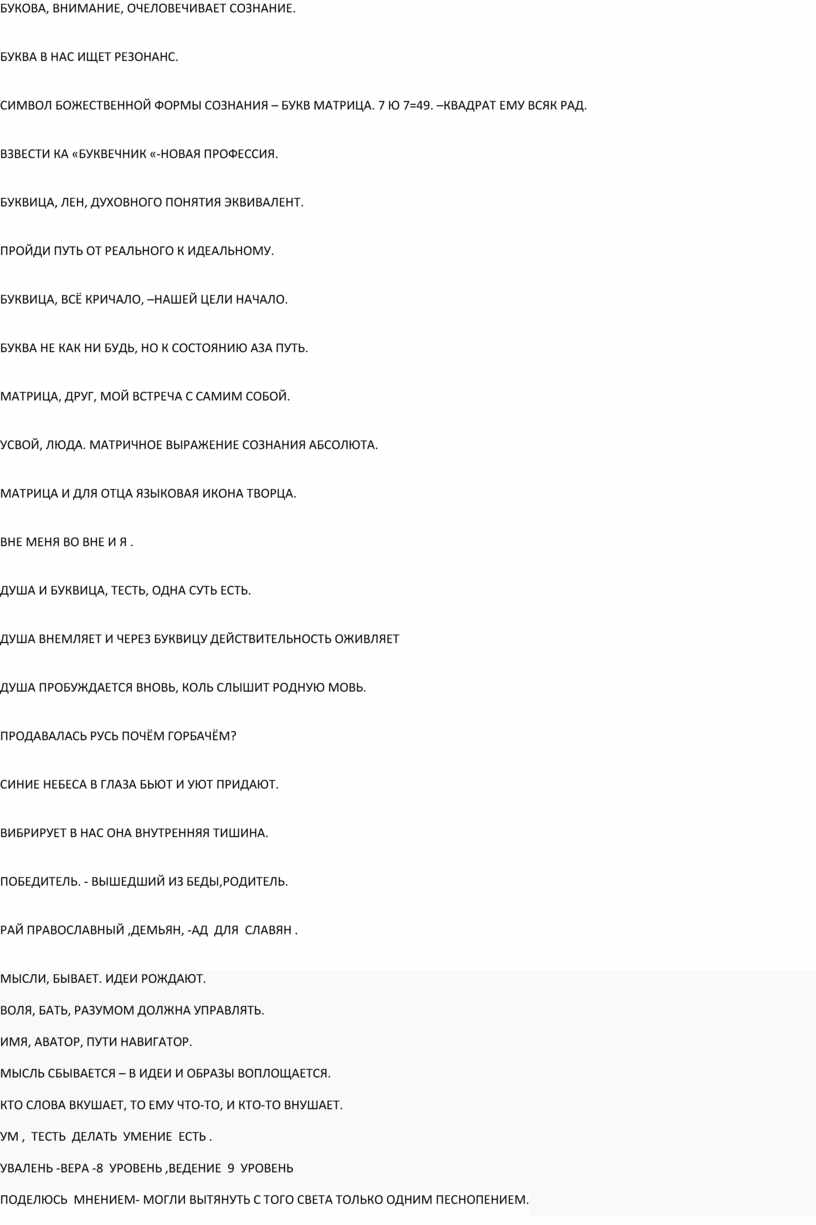 БУКОВА, ВНИМАНИЕ, ОЧЕЛОВЕЧИВАЕТ СОЗНАНИЕ.

БУКВА В НАС ИЩЕТ РЕЗОНАНС.

СИМВОЛ БОЖЕСТВЕННОЙ ФОРМЫ СОЗНАНИЯ – БУКВ МАТРИЦА. 7 Ю 7=49. –КВАДРАТ ЕМУ ВСЯК РАД.

ВЗВЕСТИ КА «БУКВЕЧНИК «-НОВАЯ ПРОФЕССИЯ.

БУКВИЦА, ЛЕН, ДУХОВНОГО ПОНЯТИЯ ЭКВИВАЛЕНТ.

ПРОЙДИ ПУТЬ ОТ РЕАЛЬНОГО К ИДЕАЛЬНОМУ.

БУКВИЦА, ВСЁ КРИЧАЛО, –НАШЕЙ ЦЕЛИ НАЧАЛО.

БУКВА НЕ КАК НИ БУДЬ, НО К СОСТОЯНИЮ АЗА ПУТЬ.

МАТРИЦА, ДРУГ, МОЙ ВСТРЕЧА С САМИМ СОБОЙ.

УСВОЙ, ЛЮДА. МАТРИЧНОЕ ВЫРАЖЕНИЕ СОЗНАНИЯ АБСОЛЮТА.

МАТРИЦА И ДЛЯ ОТЦА ЯЗЫКОВАЯ ИКОНА ТВОРЦА.

ВНЕ МЕНЯ ВО ВНЕ И Я .

ДУША И БУКВИЦА, ТЕСТЬ, ОДНА СУТЬ ЕСТЬ.

ДУША ВНЕМЛЯЕТ И ЧЕРЕЗ БУКВИЦУ ДЕЙСТВИТЕЛЬНОСТЬ ОЖИВЛЯЕТ

ДУША ПРОБУЖДАЕТСЯ ВНОВЬ, КОЛЬ СЛЫШИТ РОДНУЮ МОВЬ.

ПРОДАВАЛАСЬ РУСЬ ПОЧЁМ ГОРБАЧЁМ?

СИНИЕ НЕБЕСА В ГЛАЗА БЬЮТ И УЮТ ПРИДАЮТ.

ВИБРИРУЕТ В НАС ОНА ВНУТРЕННЯЯ ТИШИНА.

ПОБЕДИТЕЛЬ. - ВЫШЕДШИЙ ИЗ БЕДЫ,РОДИТЕЛЬ.

РАЙ ПРАВОСЛАВНЫЙ ,ДЕМЬЯН, -АД ДЛЯ СЛАВЯН .

МЫСЛИ, БЫВАЕТ. ИДЕИ РОЖДАЮТ.

ВОЛЯ, БАТЬ, РАЗУМОМ ДОЛЖНА УПРАВЛЯТЬ.

ИМЯ, АВАТОР, ПУТИ НАВИГАТОР.

МЫСЛЬ СБЫВАЕТСЯ – В ИДЕИ И ОБРАЗЫ ВОПЛОЩАЕТСЯ.

КТО СЛОВА ВКУШАЕТ, ТО ЕМУ ЧТО-ТО, И КТО-ТО ВНУШАЕТ.

УМ , ТЕСТЬ ДЕЛАТЬ УМЕНИЕ ЕСТЬ .

УВАЛЕНЬ -ВЕРА -8 УРОВЕНЬ ,ВЕДЕНИЕ 9 УРОВЕНЬ

ПОДЕЛЮСЬ МНЕНИЕМ- МОГЛИ ВЫТЯНУТЬ С ТОГО СВЕТА ТОЛЬКО ОДНИМ ПЕСНОПЕНИЕМ.